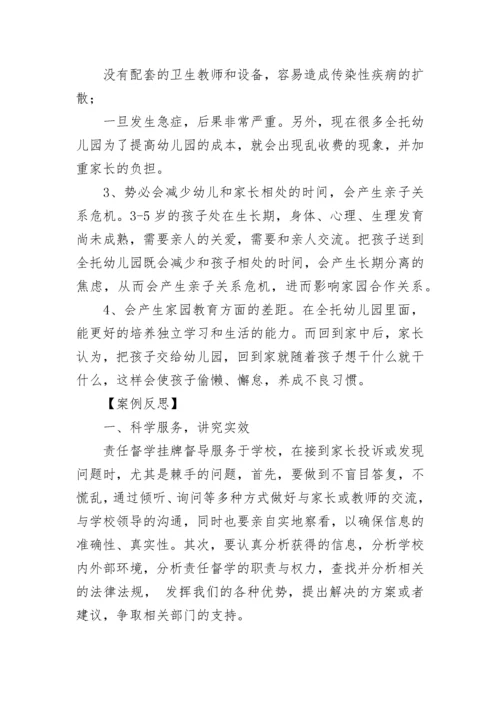 没有配套的卫生教师和设备，容易造成传染性疾病的扩散；

一旦发生急症，后果非常严重。另外，现在很多全托幼儿园为了提高幼儿园的成本，就会出现乱收费的现象，并加重家长的负担。

3、势必会减少幼儿和家长相处的时间，会产生亲子关系危机。3-5 岁的孩子处在生长期，身体、心理、生理发育尚未成熟，需要亲人的关爱，需要和亲人交流。把孩子送到全托幼儿园既会减少和孩子相处的时间，会产生长期分离的焦虑，从而会产生亲子关系危机，进而影响家园合作关系。

4、会产生家园教育方面的差距。在全托幼儿园里面，能更好的培养独立学习和生活的能力。而回到家中后，家长认为，把孩子交给幼儿园，回到家就随着孩子想干什么就干什么，这样会使孩子偷懒、懈怠，养成不良习惯。

【案例反思】

一、科学服务，讲究实效

责任督学挂牌督导服务于学校，在接到家长投诉或发现问题时，尤其是棘手的问题，首先，要做到不盲目答复，不慌乱，通过倾听、询问等多种方式做好与家长或教师的交流，与学校领导的沟通，同时也要亲自实地察看，以确保信息的准确性、真实性。其次，要认真分析获得的信息，分析学校内外部环境，分析责任督学的职责与权力，查找并分析相关的法律法规， 发挥我们的各种优势，提出解决的方案或者建议，争取相关部门的支持。